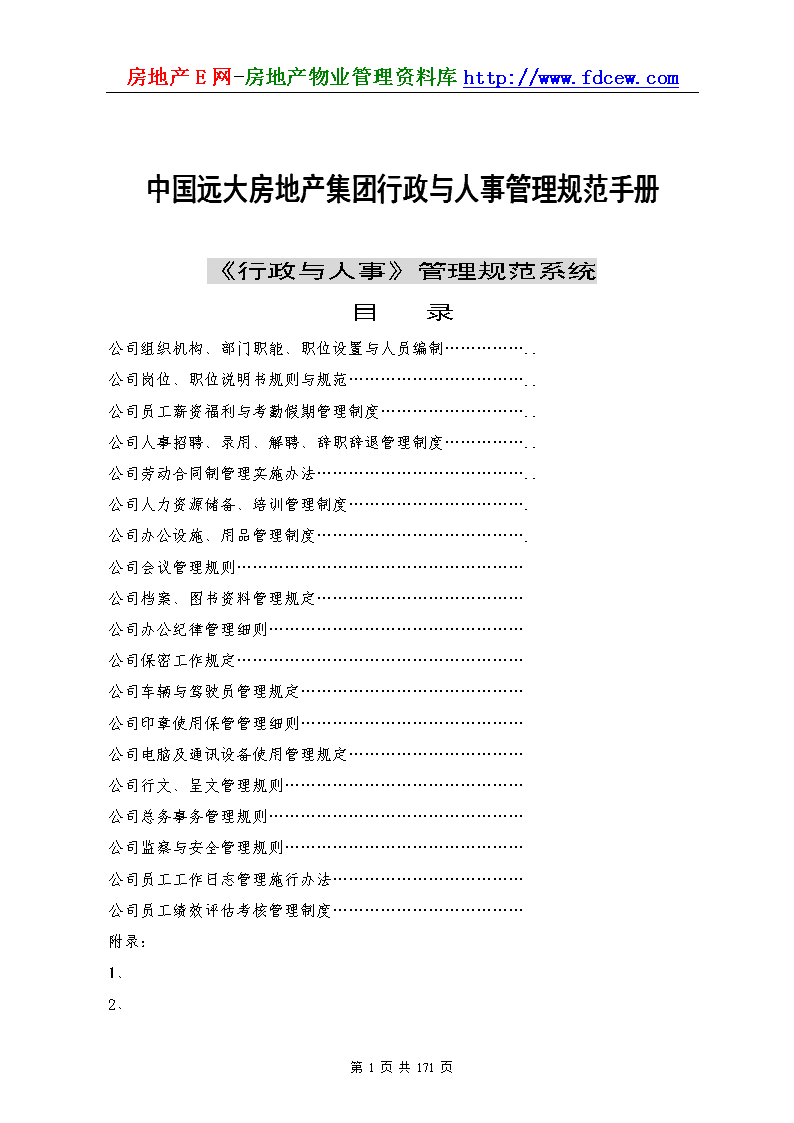 房地产E网-房地产物业管理资料库 http://www.fdcew.com

中国远大房地产集团行政与人事管理规范手册

《行政与人事》管理规范系统

目　录

公司组织机构、部门职能、职位设置与人员编制……………..

公司岗位、职位说明书规则与规范……………………………..

公司员工薪资福利与考勤假期管理制度………………………..

公司人事招聘、录用、解聘、辞职辞退管理制度……………..

公司劳动合同制管理实施办法…………………………………..

公司人力资源储备、培训管理制度…………………………….

公司办公设施、用品管理制度………………………………….

公司会议管理规则………………………………………………

公司档案、图书资料管理规定…………………………………

公司办公纪律管理细则…………………………………………

公司保密工作规定………………………………………………

公司车辆与驾驶员管理规定……………………………………

公司印章使用保管管理细则……………………………………

公司电脑及通讯设备使用管理规定……………………………

公司行文、呈文管理规则………………………………………

公司总务事务管理规则…………………………………………

公司监察与安全管理规则………………………………………

公司员工工作日志管理施行办法………………………………

公司员工绩效评估考核管理制度………………………………

附录：

1、

2、

第 1 页 共 171 页